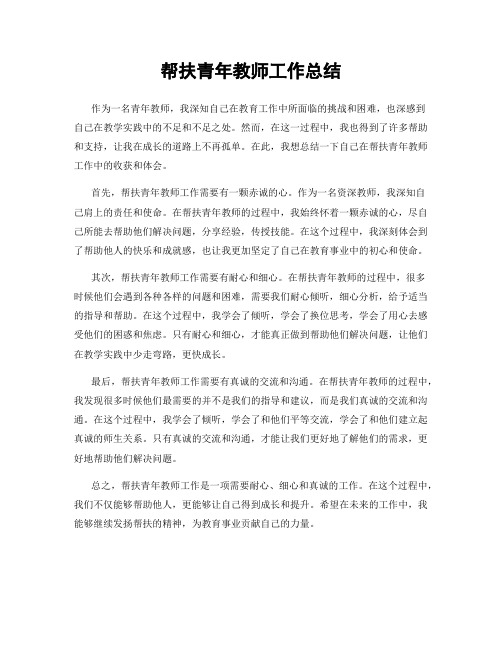 帮扶青年教师工作总结

作为一名青年教师，我深知自己在教育工作中所面临的挑战和困难，也深感到自己在教学实践中的不足和不足之处。然而，在这一过程中，我也得到了许多帮助和支持，让我在成长的道路上不再孤单。在此，我想总结一下自己在帮扶青年教师工作中的收获和体会。

首先，帮扶青年教师工作需要有一颗赤诚的心。作为一名资深教师，我深知自己肩上的责任和使命。在帮扶青年教师的过程中，我始终怀着一颗赤诚的心，尽自己所能去帮助他们解决问题，分享经验，传授技能。在这个过程中，我深刻体会到了帮助他人的快乐和成就感，也让我更加坚定了自己在教育事业中的初心和使命。

其次，帮扶青年教师工作需要有耐心和细心。在帮扶青年教师的过程中，很多时候他们会遇到各种各样的问题和困难，需要我们耐心倾听，细心分析，给予适当的指导和帮助。在这个过程中，我学会了倾听，学会了换位思考，学会了用心去感受他们的困惑和焦虑。只有耐心和细心，才能真正做到帮助他们解决问题，让他们在教学实践中少走弯路，更快成长。

最后，帮扶青年教师工作需要有真诚的交流和沟通。在帮扶青年教师的过程中，我发现很多时候他们最需要的并不是我们的指导和建议，而是我们真诚的交流和沟通。在这个过程中，我学会了倾听，学会了和他们平等交流，学会了和他们建立起真诚的师生关系。只有真诚的交流和沟通，才能让我们更好地了解他们的需求，更好地帮助他们解决问题。

总之，帮扶青年教师工作是一项需要耐心、细心和真诚的工作。在这个过程中，我们不仅能够帮助他人，更能够让自己得到成长和提升。希望在未来的工作中，我能够继续发扬帮扶的精神，为教育事业贡献自己的力量。